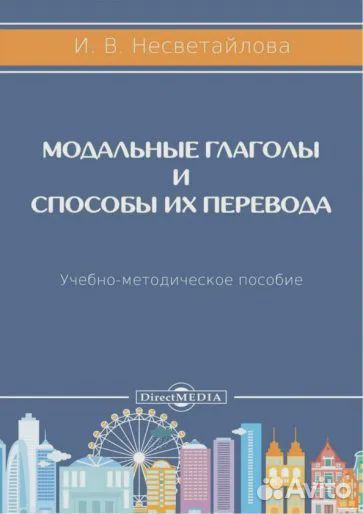 И. В. Несветайлова

МОДАЛЬНЫЕ ГЛАГОЛЫ И СПОСОБЫ ИХ ПЕРЕВОДА

Учебно-методическое пособие

DirectMEDIA

Avito